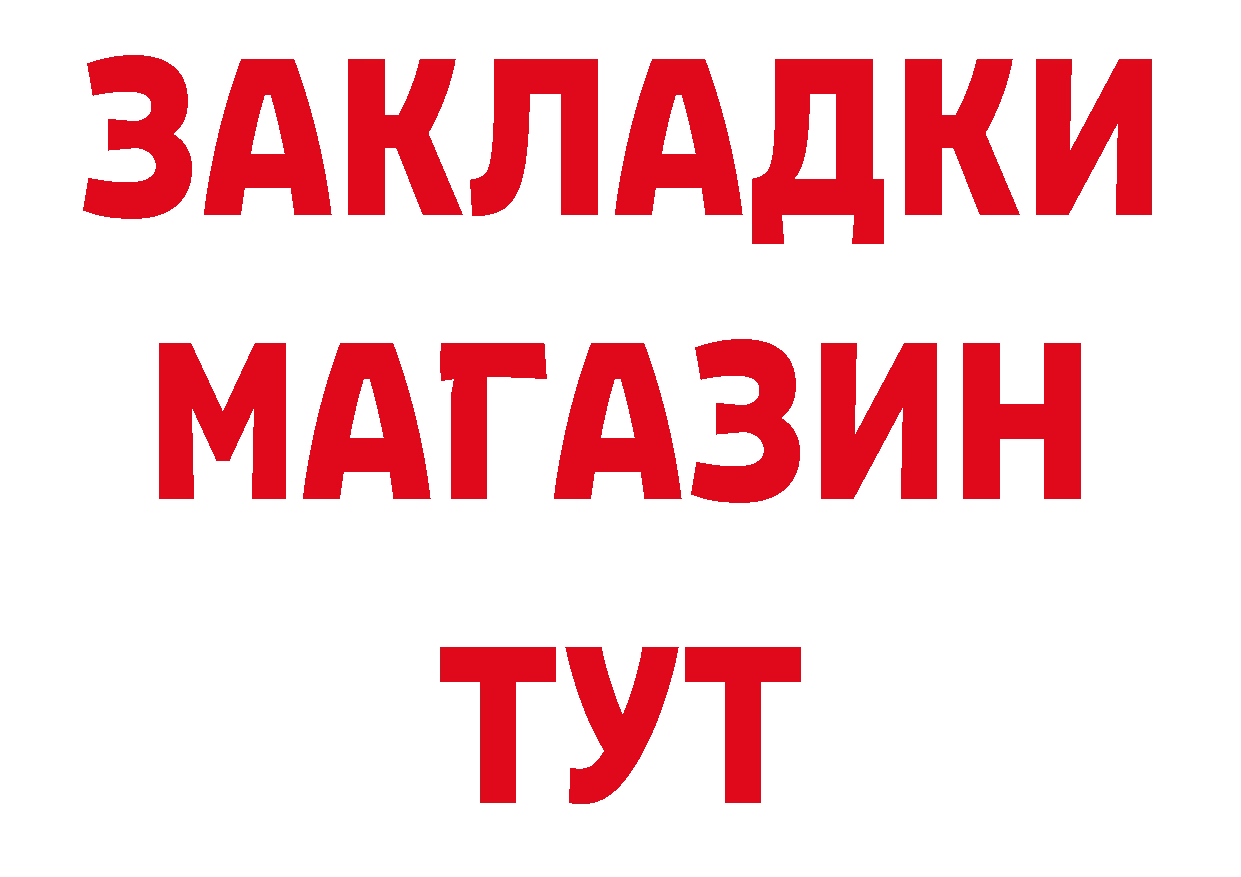 ЗАКЛАДКИ
МАГАЗИН
ТУТ